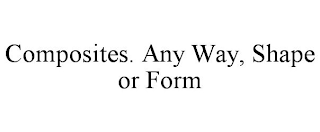 Composites. Any Way, Shape or Form